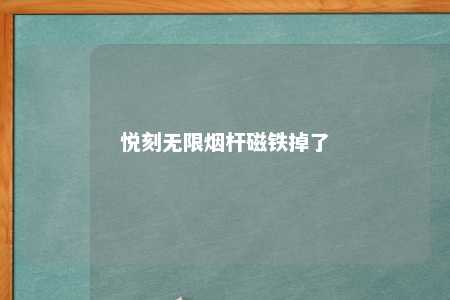 悦刻无限烟杆磁铁掉了